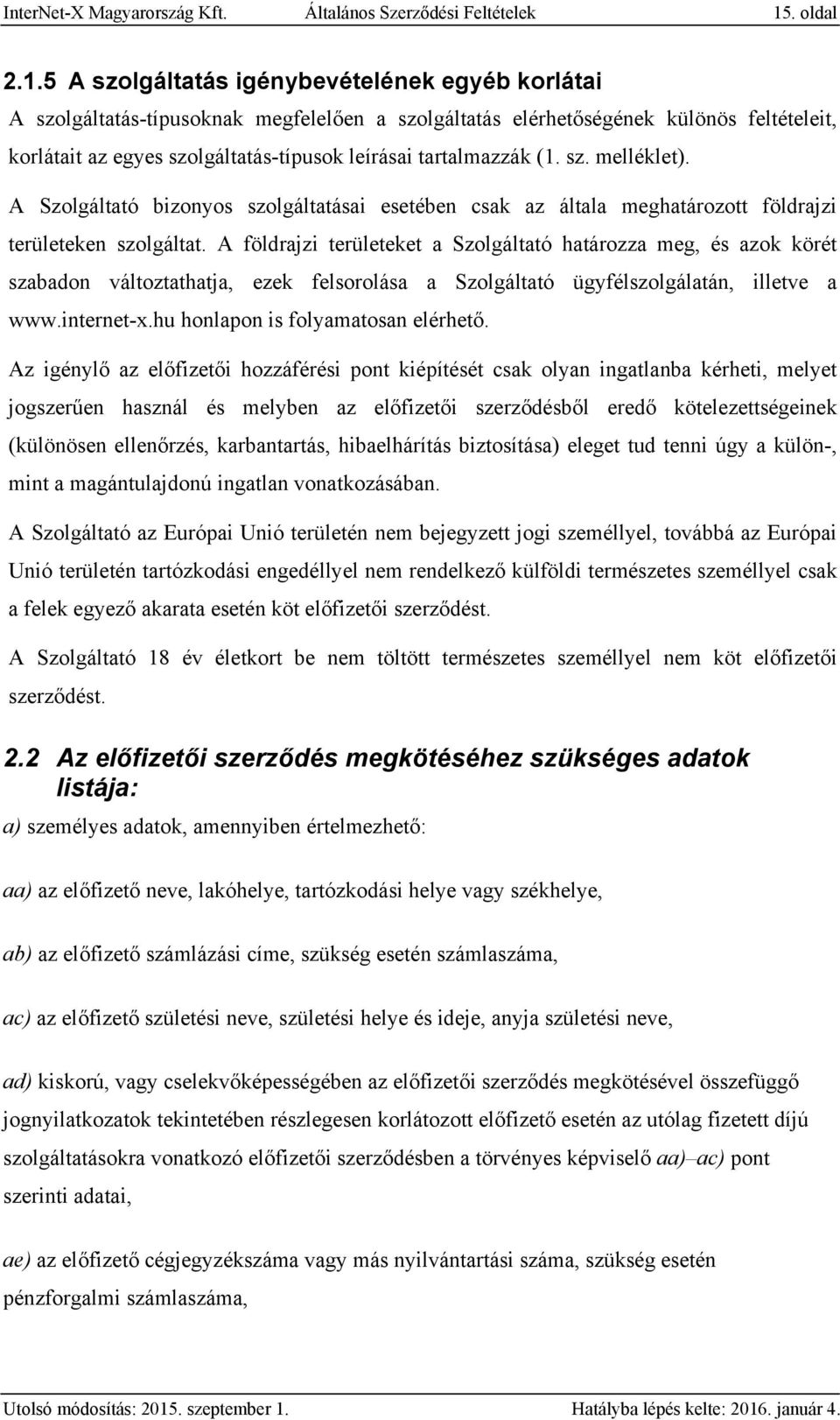 InterNet-X Magyarország Kft. Általános Szerződési Feltételek 15. oldal

2.1.5 A szolgáltatás igénybevételének egyéb korlátai

A szolgáltatás-típusoknak megfelelően a szolgáltatás elérhetőségének különös feltételeit, korlátait az egyes szolgáltatás-típusok leírásai tartalmazzák (1. sz. melléklet).

A Szolgáltató bizonyos szolgáltatásai esetében csak az általa meghatározott földrajzi területeken szolgáltat. A földrajzi területeket a Szolgáltató határozza meg, és azok körét szabadon változtathatja, ezek felsorolása a Szolgáltató ügyfélszolgálatán, illetve a www.internet-x.hu honlapon is folyamatosan elérhető.

Az igénylő az előfizetői hozzáférési pont kiépítését csak olyan ingatlanba kérheti, melyet jogszerűen használ és melyben az előfizetői szerződésből eredő kötelezettségeinek (különösen ellenőrzés, karbantartás, hibaelhárítás biztosítása) eleget tud tenni úgy a külön-, mint a magántulajdonú ingatlan vonatkozásában.

A Szolgáltató az Európai Unió területén nem bejegyzett jogi személlyel, továbbá az Európai Unió területén tartózkodási engedéllyel nem rendelkező külföldi természetes személlyel csak a felek egyező akarata esetén köt előfizetői szerződést.

A Szolgáltató 18 év életkort be nem töltött természetes személlyel nem köt előfizetői szerződést.

2.2 Az előfizetői szerződés megkötéséhez szükséges adatok listája:

a) személyes adatok, amennyiben értelmezhető:

aa) az előfizető neve, lakóhelye, tartózkodási helye vagy székhelye,

ab) az előfizető számlázási címe, szükség esetén számlaszáma,

ac) az előfizető születési neve, születési helye és ideje, anyja születési neve,

ad) kiskorú, vagy cselekvőképességében az előfizetői szerződés megkötésével összefüggő jognyilatkozatok tekintetében részlegesen korlátozott előfizető esetén az utólag fizetett díjú szolgáltatásokra vonatkozó előfizetői szerződésben a törvényes képviselő aa)–ac) pont szerinti adatai,

ae) az előfizető cégjegyzékszáma vagy más nyilvántartási száma, szükség esetén pénzforgalmi számlaszáma,

Utolsó módosítás: 2015. szeptember 1. Hatályba lépés kelte: 2016. január 4.